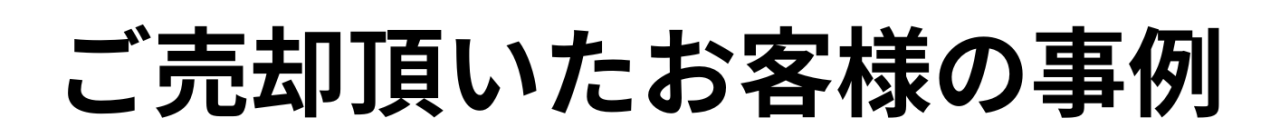 ご売却頂いたお客様の事例